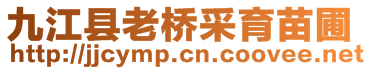 九江县老桥采育苗圃
http://jjcymp.cn.coovee.net